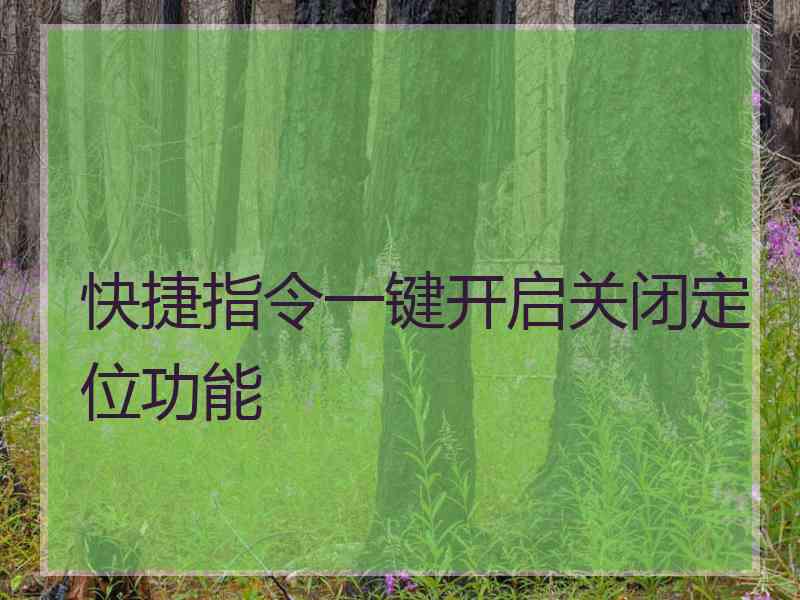 快捷指令一键开启关闭定位功能